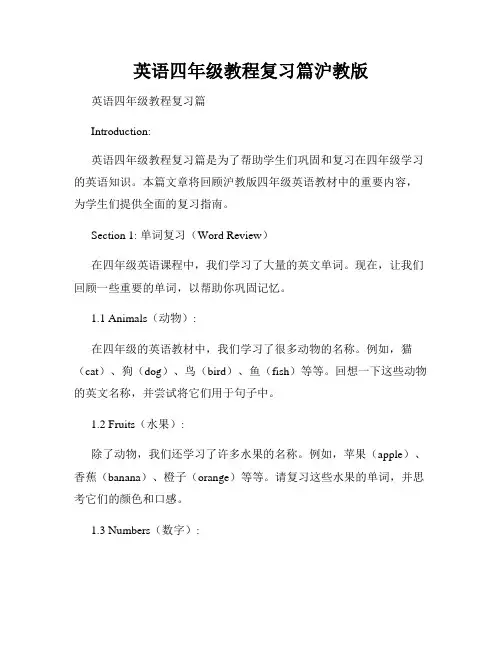 英语四年级教程复习篇沪教版

英语四年级教程复习篇

Introduction:

英语四年级教程复习篇是为了帮助学生们巩固和复习在四年级学习的英语知识。本篇文章将回顾沪教版四年级英语教材中的重要内容，为学生们提供全面的复习指南。

Section 1: 单词复习（Word Review）

在四年级英语课程中，我们学习了大量的英文单词。现在，让我们回顾一些重要的单词，以帮助你巩固记忆。

1.1 Animals（动物）:

在四年级的英语教材中，我们学习了很多动物的名称。例如，猫（cat）、狗（dog）、鸟（bird）、鱼（fish）等等。回想一下这些动物的英文名称，并尝试将它们用于句子中。

1.2 Fruits（水果）:

除了动物，我们还学习了许多水果的名称。例如，苹果（apple）、香蕉（banana）、橙子（orange）等等。请复习这些水果的单词，并思考它们的颜色和口感。

1.3 Numbers（数字）: